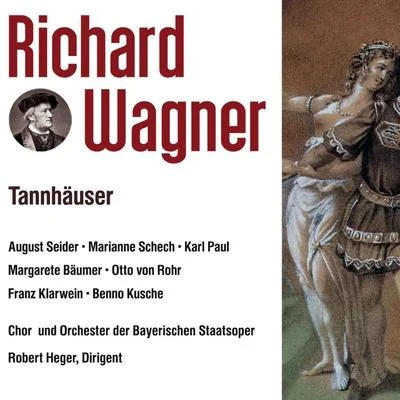 Richard
Wagner

Tannhäuser

August Seider • Marianne Schech • Karl Paul
Margarete Bäumer • Otto von Rohr
Franz Klarwein • Benno Kusche

Chor und Orchester der Bayerischen Staatsoper

Robert Heger, Dirigent